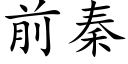 前秦